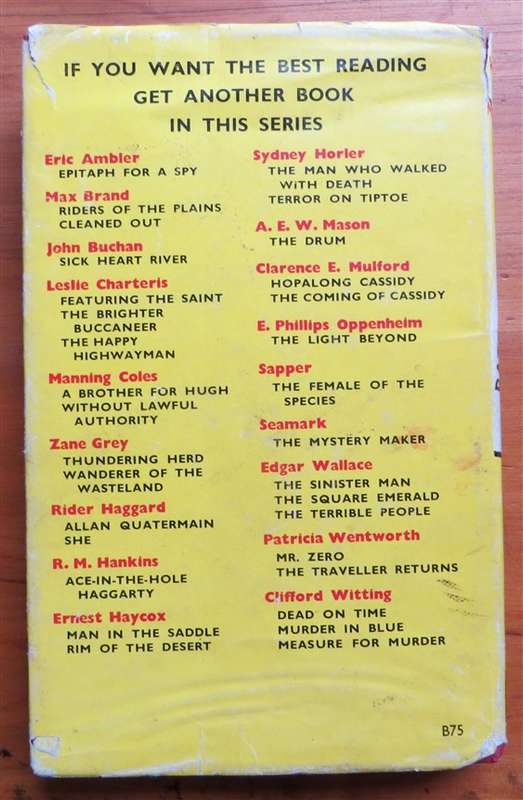 IF YOU WANT THE BEST READING GET ANOTHER BOOK IN THIS SERIES

Eric Ambler
EPITAPH FOR A SPY

Max Brand
RIDERS OF THE PLAINS
CLEANED OUT

John Buchan
SICK HEART RIVER

Leslie Charteris
FEATURING THE SAINT
THE BRIGHTER BUCCANEER
THE HAPPY HIGHWAYMAN

Manning Coles
A BROTHER FOR HUGH
WITHOUT LAWFUL AUTHORITY

Zane Grey
THUNDERING HERD
WANDERER OF THE WASTELAND

Rider Haggard
ALLAN QUATERMAIN
SHE

R. M. Hankins
ACE-IN-THE-HOLE HAGGARTY

Ernest Haycox
MAN IN THE SADDLE
RIM OF THE DESERT

Sydney Horler
THE MAN WHO WALKED WITH DEATH
TERROR ON TIPTOE

A. E. W. Mason
THE DRUM

Clarence E. Mulford
HOPALONG CASSIDY
THE COMING OF CASSIDY

E. Phillips Oppenheim
THE LIGHT BEYOND

Sapper
THE FEMALE OF THE SPECIES

Seamark
THE MYSTERY MAKER

Edgar Wallace
THE SINISTER MAN
THE SQUARE EMERALD
THE TERRIBLE PEOPLE

Patricia Wentworth
MR. ZERO
THE TRAVELLER RETURNS

Clifford Witting
DEAD ON TIME
MURDER IN BLUE
MEASURE FOR MURDER

B75